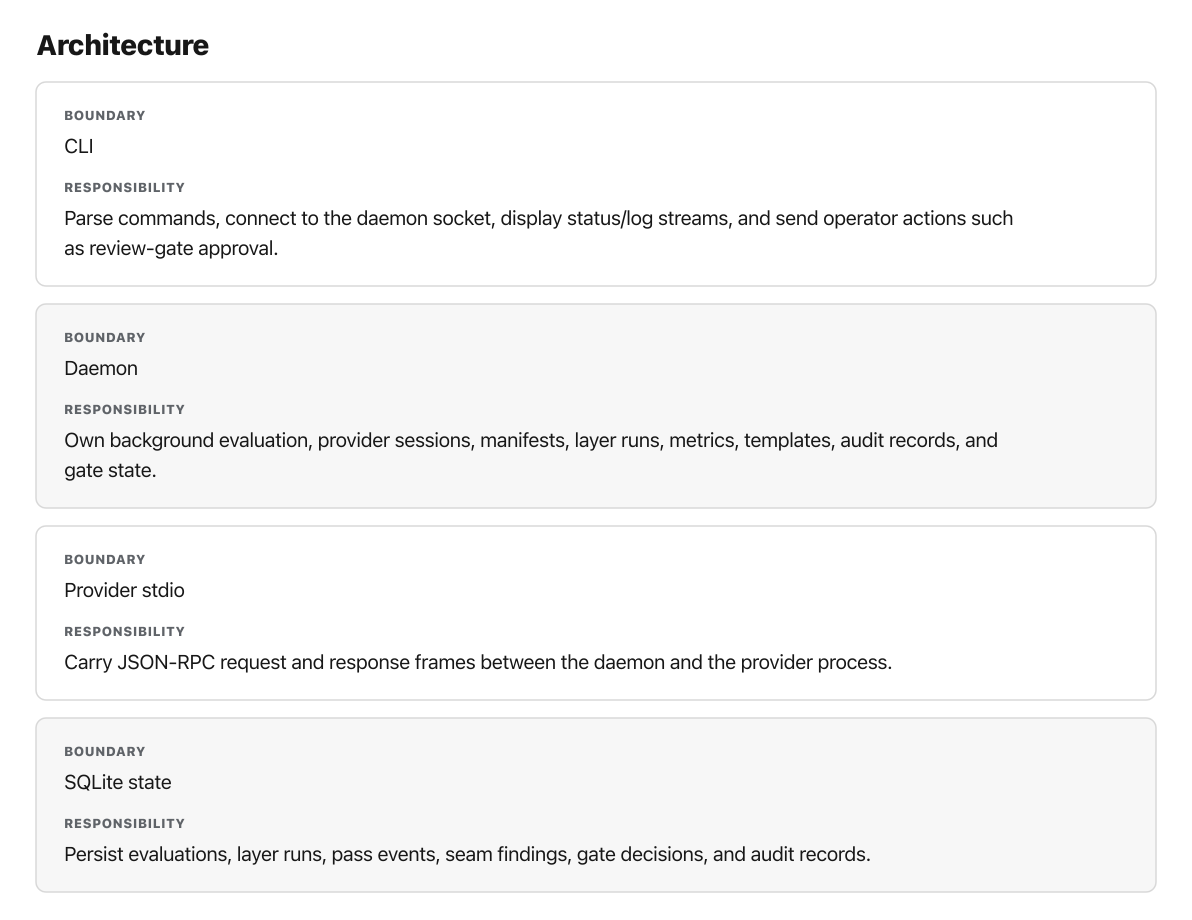 Architecture

BOUNDARY
CLI
RESPONSIBILITY
Parse commands, connect to the daemon socket, display status/log streams, and send operator actions such as review-gate approval.

BOUNDARY
Daemon
RESPONSIBILITY
Own background evaluation, provider sessions, manifests, layer runs, metrics, templates, audit records, and gate state.

BOUNDARY
Provider stdio
RESPONSIBILITY
Carry JSON-RPC request and response frames between the daemon and the provider process.

BOUNDARY
SQLite state
RESPONSIBILITY
Persist evaluations, layer runs, pass events, seam findings, gate decisions, and audit records.